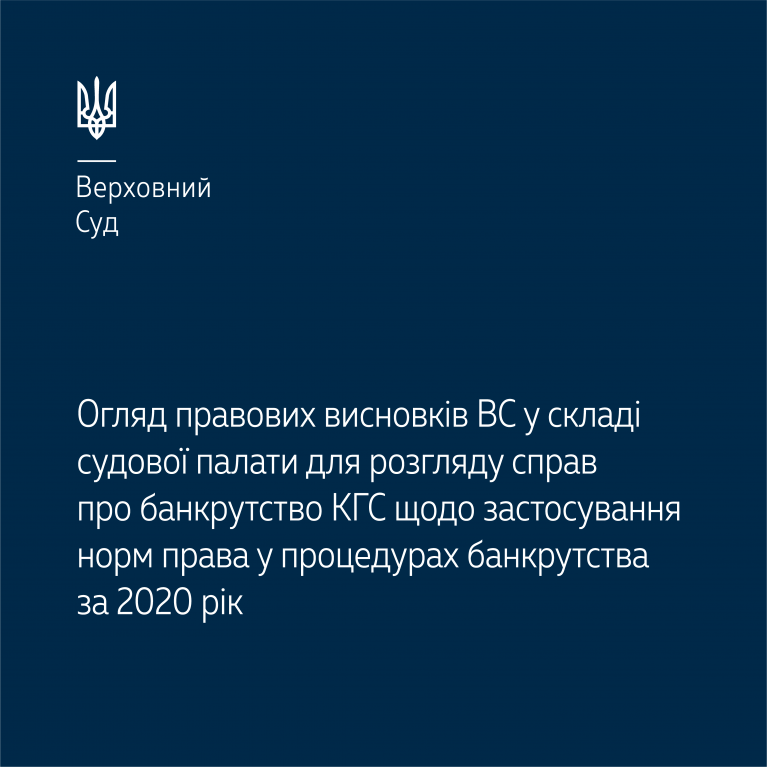 Верховний
Суд

Огляд правових висновків ВС у складі судової палати для розгляду справ про банкрутство КГС щодо застосування норм права у процедурах банкрутства за 2020 рік